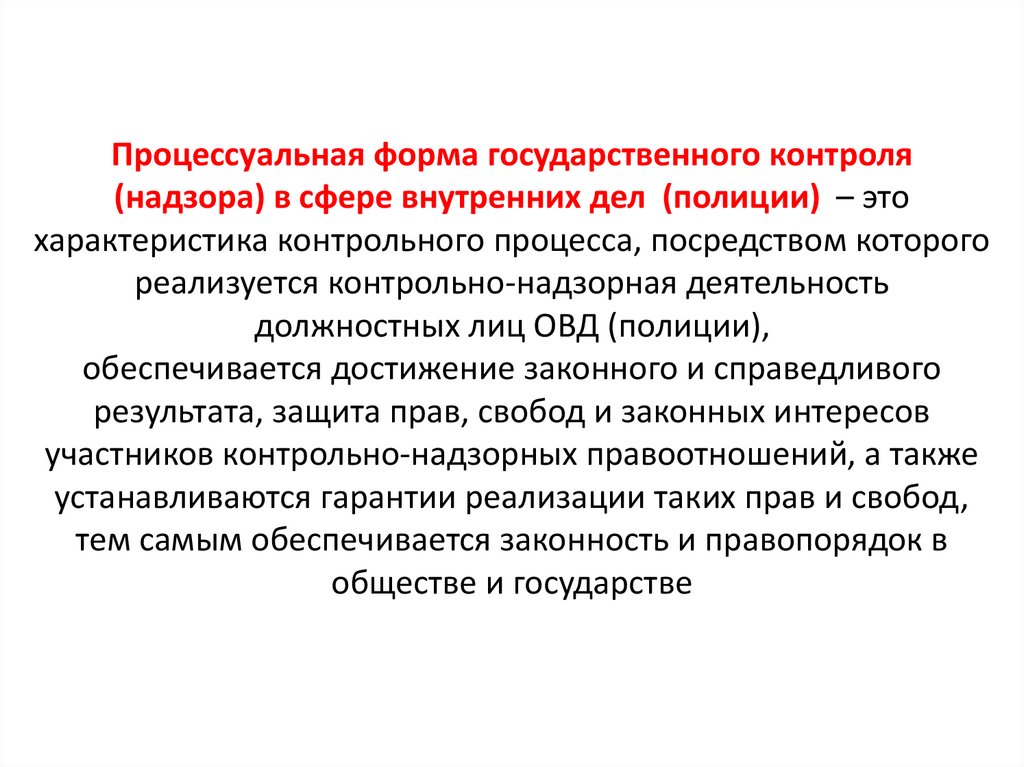 Процессуальная форма государственного контроля (надзора) в сфере внутренних дел (полиции) – это характеристика контрольного процесса, посредством которого реализуется контрольно-надзорная деятельность должностных лиц ОВД (полиции),
обеспечивается достижение законного и справедливого результата, защита прав, свобод и законных интересов участников контрольно-надзорных правоотношений, а также устанавливаются гарантии реализации таких прав и свобод, тем самым обеспечивается законность и правопорядок в обществе и государстве